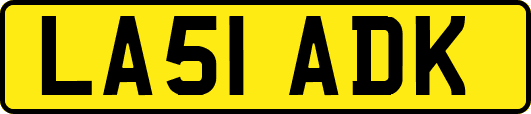 LA51 ADK